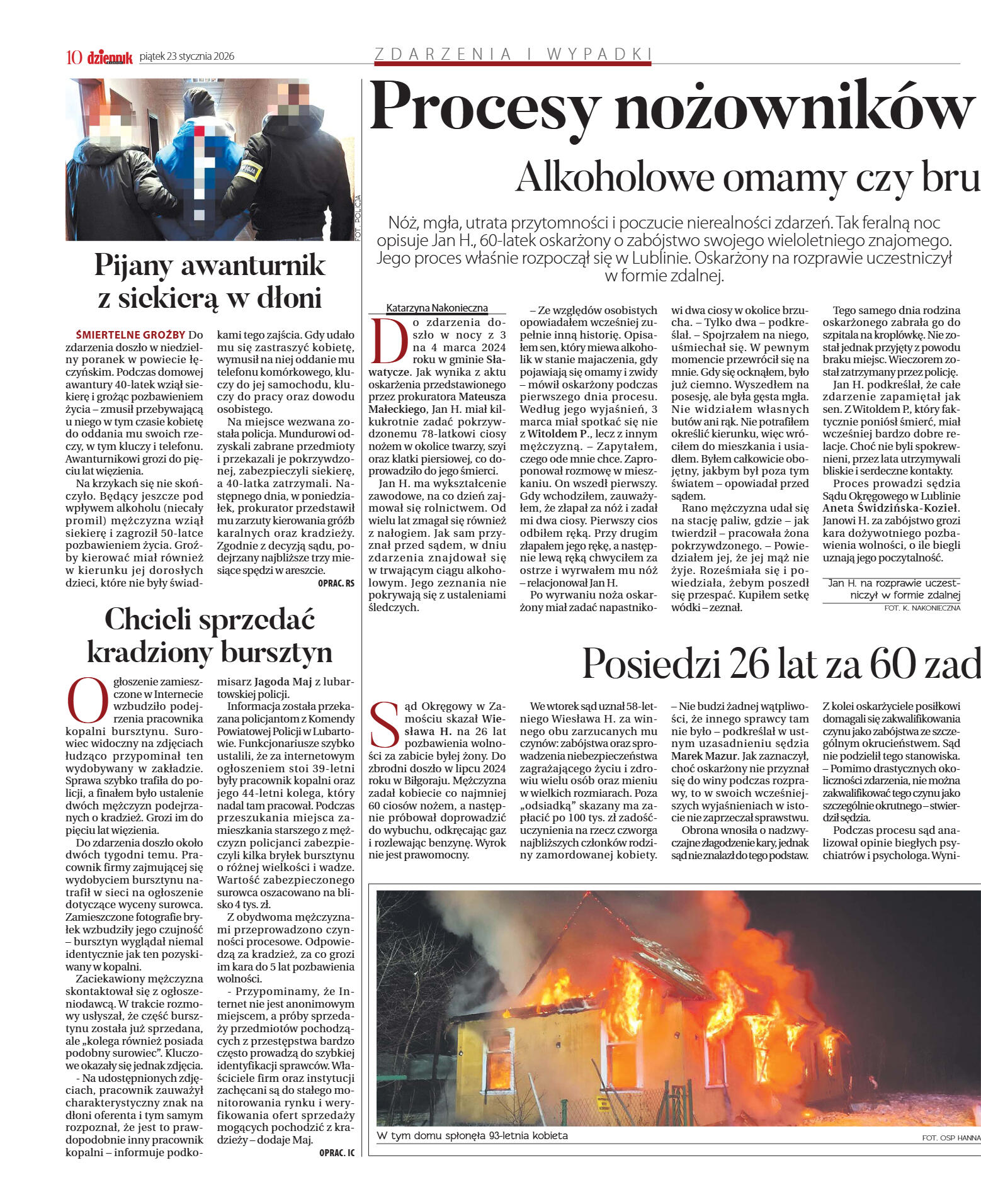 10 dziennik piątek 23 stycznia 2026

ZDARZENIA I WYPADKI

FOT. POLICJA

Pijany awanturnik z siekierą w dłoni

ŚMIERTELNE GROŹBY Do zdarzenia doszło w niedzielny poranek w powiecie łęczyńskim. Podczas domowej awantury 40-latek wziął siekierę i grożąc pozbawieniem życia – zmusił przebywającą u niego w tym czasie kobietę do oddania mu swoich rzeczy, w tym kluczy i telefonu. Awanturnikowi grozi do pięciu lat więzienia.

Na krzykach się nie skończyło. Będący jeszcze pod wpływem alkoholu (niecały promil) mężczyzna wziął siekierę i zagroził 50-latce pozbawieniem życia. Groźby kierować miał również w kierunku jej dorosłych dzieci, które nie były świadkami tego zajścia. Gdy udało mu się zastraszyć kobietę, wymusił na niej oddanie mu telefonu komórkowego, kluczy do jej samochodu, kluczy do pracy oraz dowodu osobistego.

Na miejsce wezwana została policja. Mundurowi odzyskali zabrane przedmioty i przekazali je pokrzywdzonej, zabezpieczyli siekierę, a 40-latka zatrzymali. Następnego dnia, w poniedziałek, prokurator przedstawił mu zarzuty kierowania gróźb karalnych oraz kradzieży. Zgodnie z decyzją sądu, podejrzany najbliższe trzy miesiące spędzi w areszcie.

OPRAC. RS

Chcieli sprzedać kradziony bursztyn

Ogłoszenie zamieszczone w Internecie wzbudziło podejrzenia pracownika kopalni bursztynu. Surowiec widoczny na zdjęciach łudząco przypominał ten wydobywany w zakładzie. Sprawa szybko trafiła do policji, a finałem było ustalenie dwóch mężczyzn podejrzanych o kradzież. Grozi im do pięciu lat więzienia.

Do zdarzenia doszło około dwóch tygodni temu. Pracownik firmy zajmującej się wydobyciem bursztynu natrafił w sieci na ogłoszenie dotyczące wyceny surowca. Zamieszczone fotografie bryłek wzbudziły jego czujność – bursztyn wyglądał niemal identycznie jak ten pozyskiwany w kopalni.

Zaciekawiony mężczyzna skontaktował się z ogłoszeniodawcą. W trakcie rozmowy usłyszał, że część bursztynu została już sprzedana, ale „kolega również posiada podobny surowiec". Kluczowe okazały się jednak zdjęcia.

- Na udostępnionych zdjęciach, pracownik zauważył charakterystyczny znak na dłoni oferenta i tym samym rozpoznał, że jest to prawdopodobnie inny pracownik kopalni – informuje podkomisarz Jagoda Maj z lubartowskiej policji.

Informacja została przekazana policjantom z Komendy Powiatowej Policji w Lubartowie. Funkcjonariusze szybko ustalili, że za internetowym ogłoszeniem stoi 39-letni były pracownik kopalni oraz jego 44-letni kolega, który nadal tam pracował. Podczas przeszukania miejsca zamieszkania starszego z mężczyzn policjanci zabezpieczyli kilka bryłek bursztynu o różnej wielkości i wadze. Wartość zabezpieczonego surowca oszacowano na blisko 4 tys. zł.

Z obydwoma mężczyznami przeprowadzono czynności procesowe. Odpowiedzą za kradzież, za co grozi im kara do 5 lat pozbawienia wolności.

- Przypominamy, że Internet nie jest anonimowym miejscem, a próby sprzedaży przedmiotów pochodzących z przestępstwa bardzo często prowadzą do szybkiej identyfikacji sprawców. Właściciele firm oraz instytucji zachęcani są do stałego monitorowania rynku i weryfikowania ofert sprzedaży mogących pochodzić z kradzieży – dodaje Maj.

OPRAC. IC

Procesy nożowników

Alkoholowe omamy czy bru

Nóż, mgła, utrata przytomności i poczucie nierealności zdarzeń. Tak feralną noc opisuje Jan H., 60-latek oskarżony o zabójstwo swojego wieloletniego znajomego. Jego proces właśnie rozpoczął się w Lublinie. Oskarżony na rozprawie uczestniczył w formie zdalnej.

Katarzyna Nakonieczna

Do zdarzenia doszło w nocy z 3 na 4 marca 2024 roku w gminie Sławatycze. Jak wynika z aktu oskarżenia przedstawionego przez prokuratora Mateusza Małeckiego, Jan H. miał kilkukrotnie zadać pokrzywdzonemu 78-latkowi ciosy nożem w okolice twarzy, szyi oraz klatki piersiowej, co doprowadziło do jego śmierci.

Jan H. ma wykształcenie zawodowe, na co dzień zajmował się rolnictwem. Od wielu lat zmagał się również z nałogiem. Jak sam przyznał przed sądem, w dniu zdarzenia znajdował się w trwającym ciągu alkoholowym. Jego zeznania nie pokrywają się z ustaleniami śledczych.

– Ze względów osobistych opowiadałem wcześniej zupełnie inną historię. Opisałem sen, który miewa alkoholik w stanie majaczenia, gdy pojawiają się omamy i zwidy – mówił oskarżony podczas pierwszego dnia procesu. Według jego wyjaśnień, 3 marca miał spotkać się nie z Witoldem P., lecz z innym mężczyzną. – Zapytałem, czego ode mnie chce. Zaproponował rozmowę w mieszkaniu. On wszedł pierwszy. Gdy wchodziłem, zauważyłem, że złapał za nóż i zadał mi dwa ciosy. Pierwszy cios odbiłem ręką. Przy drugim złapałem jego rękę, a następnie lewą ręką chwyciłem za ostrze i wyrwałem mu nóż – relacjonował Jan H.

Po wyrwaniu noża oskarżony miał zadać napastnikowi dwa ciosy w okolice brzucha. – Tylko dwa – podkreślał. – Spojrzałem na niego, uśmiechał się. W pewnym momencie przewrócił się na mnie. Gdy się ocknąłem, było już ciemno. Wyszedłem na posesję, ale była gęsta mgła. Nie widziałem własnych butów ani rąk. Nie potrafiłem określić kierunku, więc wróciłem do mieszkania i usiadłem. Byłem całkowicie obojętny, jakbym był poza tym światem – opowiadał przed sądem.

Rano mężczyzna udał się na stację paliw, gdzie – jak twierdził – pracowała żona pokrzywdzonego. – Powiedziałem jej, że jej mąż nie żyje. Roześmiała się i powiedziała, żebym poszedł się przespać. Kupiłem setkę wódki – zeznał.

Tego samego dnia rodzina oskarżonego zabrała go do szpitala na kroplówkę. Nie został jednak przyjęty z powodu braku miejsc. Wieczorem został zatrzymany przez policję.

Jan H. podkreślał, że całe zdarzenie zapamiętał jak sen. Z Witoldem P., który faktycznie poniósł śmierć, miał wcześniej bardzo dobre relacje. Choć nie byli spokrewnieni, przez lata utrzymywali bliskie i serdeczne kontakty.

Proces prowadzi sędzia Sądu Okręgowego w Lublinie Aneta Świdzińska-Kozieł. Janowi H. za zabójstwo grozi kara dożywotniego pozbawienia wolności, o ile biegli uznają jego poczytalność.

Jan H. na rozprawie uczestniczył w formie zdalnej
FOT. K. NAKONIECZNA

Posiedzi 26 lat za 60 zad

Sąd Okręgowy w Zamościu skazał Wiesława H. na 26 lat pozbawienia wolności za zabicie byłej żony. Do zbrodni doszło w lipcu 2024 roku w Biłgoraju. Mężczyzna zadał kobiecie co najmniej 60 ciosów nożem, a następnie próbował doprowadzić do wybuchu, odkręcając gaz i rozlewając benzynę. Wyrok nie jest prawomocny.

We wtorek sąd uznał 58-letniego Wiesława H. za winnego obu zarzucanych mu czynów: zabójstwa oraz sprowadzenia niebezpieczeństwa zagrażającego życiu i zdrowiu wielu osób oraz mieniu w wielkich rozmiarach. Poza „odsiadką" skazany ma zapłacić po 100 tys. zł zadośćuczynienia na rzecz czworga najbliższych członków rodziny zamordowanej kobiety.

– Nie budzi żadnej wątpliwości, że innego sprawcy tam nie było – podkreślał w ustnym uzasadnieniu sędzia Marek Mazur. Jak zaznaczył, choć oskarżony nie przyznał się do winy podczas rozprawy, to w swoich wcześniejszych wyjaśnieniach w istocie nie zaprzeczał sprawstwu.

Obrona wnosiła o nadzwyczajne złagodzenie kary, jednak sąd nie znalazł do tego podstaw.

Z kolei oskarżyciele posiłkowi domagali się zakwalifikowania czynu jako zabójstwa ze szczególnym okrucieństwem. Sąd nie podzielił tego stanowiska. – Pomimo drastycznych okoliczności zdarzenia, nie można zakwalifikować tego czynu jako szczególnie okrutnego – stwierdził sędzia.

Podczas procesu sąd analizował opinie biegłych psychiatrów i psychologa. Wyni-

W tym domu spłonęła 93-letnia kobieta
FOT. OSP HANNA